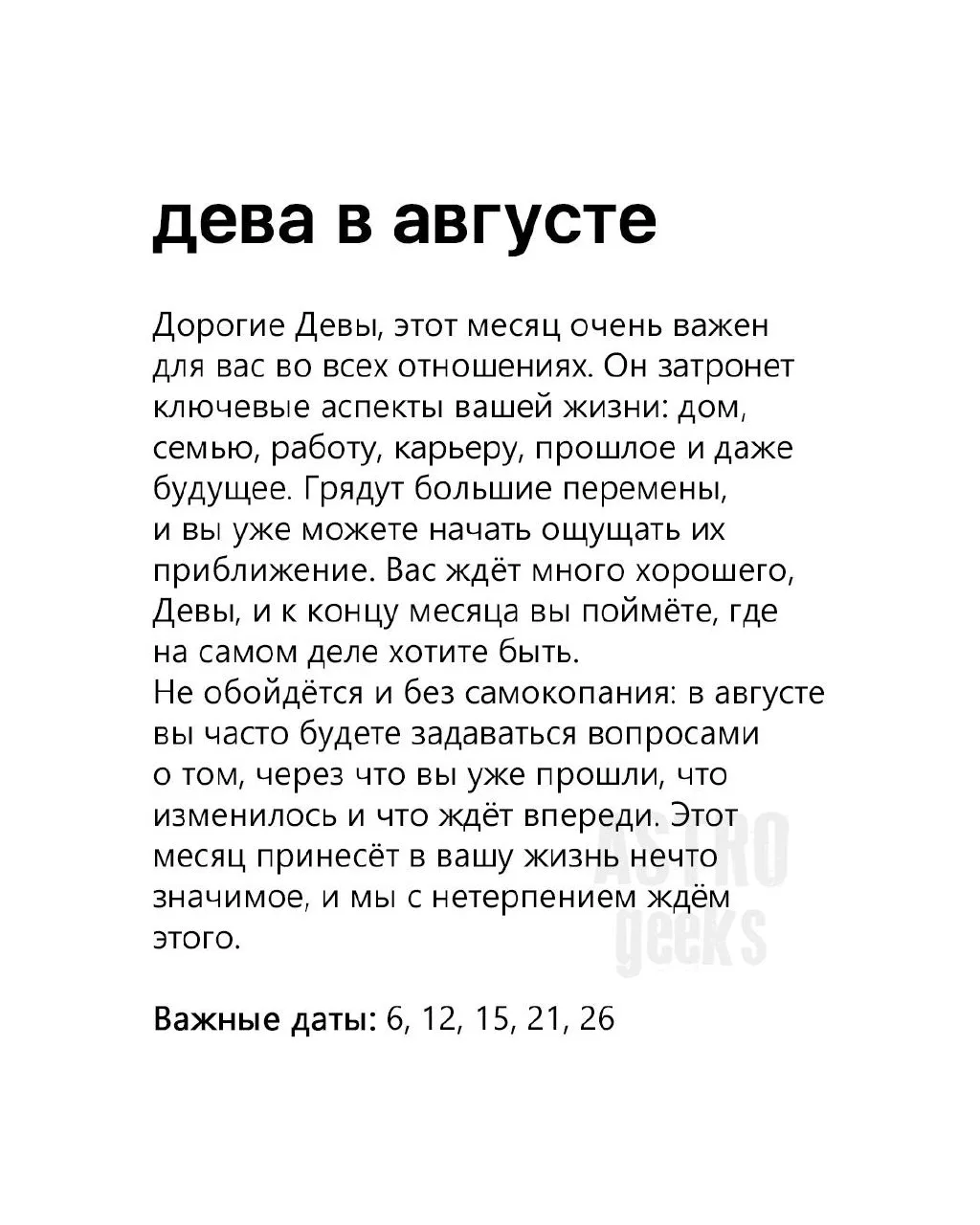 дева в августе

Дорогие Девы, этот месяц очень важен для вас во всех отношениях. Он затронет ключевые аспекты вашей жизни: дом, семью, работу, карьеру, прошлое и даже будущее. Грядут большие перемены, и вы уже можете начать ощущать их приближение. Вас ждёт много хорошего, Девы, и к концу месяца вы поймёте, где на самом деле хотите быть.
Не обойдётся и без самокопания: в августе вы часто будете задаваться вопросами о том, через что вы уже прошли, что изменилось и что ждёт впереди. Этот месяц принесёт в вашу жизнь нечто значимое, и мы с нетерпением ждём этого.

ASTRO geeks

Важные даты: 6, 12, 15, 21, 26